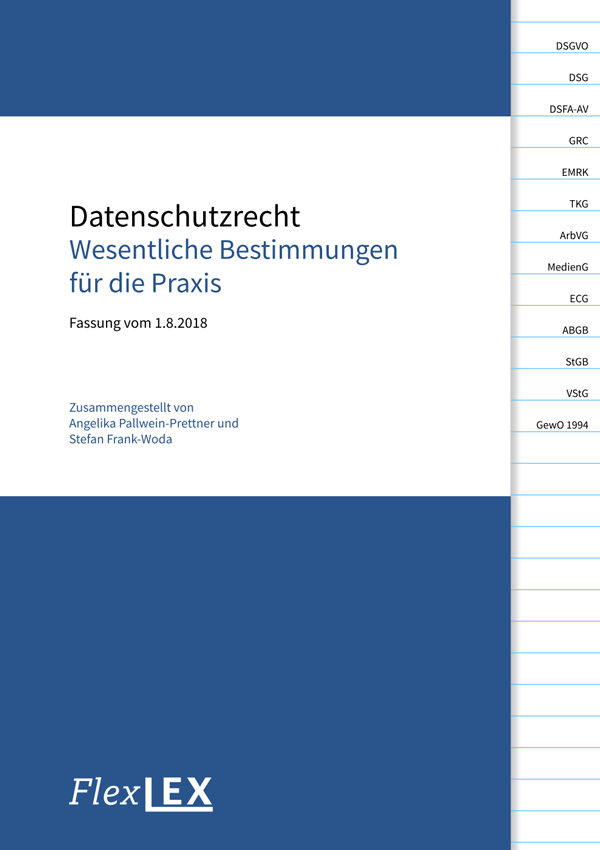 Datenschutzrecht
Wesentliche Bestimmungen für die Praxis

Fassung vom 1.8.2018

Zusammengestellt von
Angelika Pallwein-Prettner und
Stefan Frank-Woda

FlexLEX

DSGVO
DSG
DSFA-AV
GRC
EMRK
TKG
ArbVG
MedienG
ECG
ABGB
StGB
VStG
GewO 1994